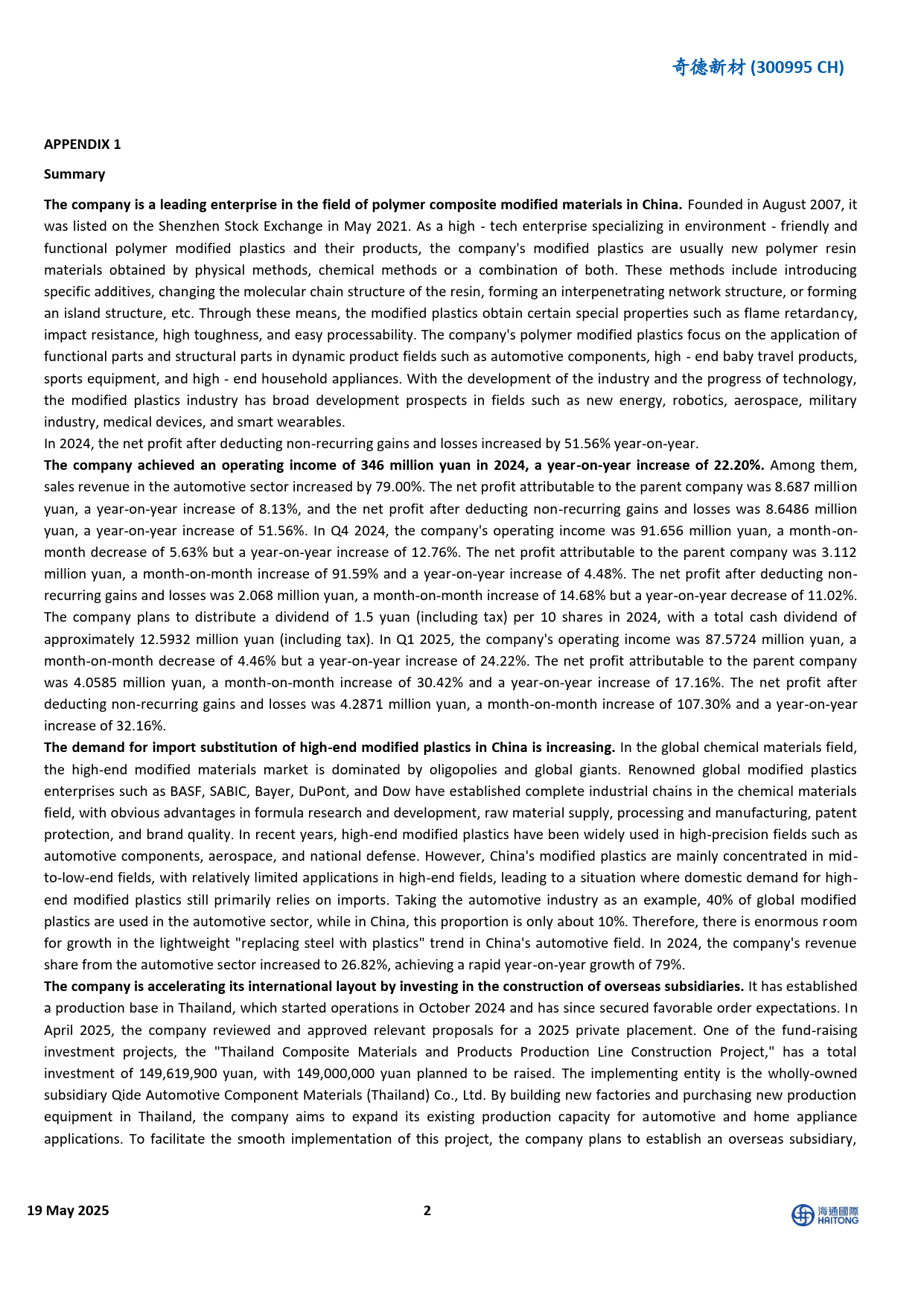 奇德新材 (300995 CH)

APPENDIX 1

Summary

The company is a leading enterprise in the field of polymer composite modified materials in China. Founded in August 2007, it was listed on the Shenzhen Stock Exchange in May 2021. As a high - tech enterprise specializing in environment - friendly and functional polymer modified plastics and their products, the company's modified plastics are usually new polymer resin materials obtained by physical methods, chemical methods or a combination of both. These methods include introducing specific additives, changing the molecular chain structure of the resin, forming an interpenetrating network structure, or forming an island structure, etc. Through these means, the modified plastics obtain certain special properties such as flame retardancy, impact resistance, high toughness, and easy processability. The company's polymer modified plastics focus on the application of functional parts and structural parts in dynamic product fields such as automotive components, high - end baby travel products, sports equipment, and high - end household appliances. With the development of the industry and the progress of technology, the modified plastics industry has broad development prospects in fields such as new energy, robotics, aerospace, military industry, medical devices, and smart wearables.
In 2024, the net profit after deducting non-recurring gains and losses increased by 51.56% year-on-year.
The company achieved an operating income of 346 million yuan in 2024, a year-on-year increase of 22.20%. Among them, sales revenue in the automotive sector increased by 79.00%. The net profit attributable to the parent company was 8.687 million yuan, a year-on-year increase of 8.13%, and the net profit after deducting non-recurring gains and losses was 8.6486 million yuan, a year-on-year increase of 51.56%. In Q4 2024, the company's operating income was 91.656 million yuan, a month-on-month decrease of 5.63% but a year-on-year increase of 12.76%. The net profit attributable to the parent company was 3.112 million yuan, a month-on-month increase of 91.59% and a year-on-year increase of 4.48%. The net profit after deducting non-recurring gains and losses was 2.068 million yuan, a month-on-month increase of 14.68% but a year-on-year decrease of 11.02%. The company plans to distribute a dividend of 1.5 yuan (including tax) per 10 shares in 2024, with a total cash dividend of approximately 12.5932 million yuan (including tax). In Q1 2025, the company's operating income was 87.5724 million yuan, a month-on-month decrease of 4.46% but a year-on-year increase of 24.22%. The net profit attributable to the parent company was 4.0585 million yuan, a month-on-month increase of 30.42% and a year-on-year increase of 17.16%. The net profit after deducting non-recurring gains and losses was 4.2871 million yuan, a month-on-month increase of 107.30% and a year-on-year increase of 32.16%.
The demand for import substitution of high-end modified plastics in China is increasing. In the global chemical materials field, the high-end modified materials market is dominated by oligopolies and global giants. Renowned global modified plastics enterprises such as BASF, SABIC, Bayer, DuPont, and Dow have established complete industrial chains in the chemical materials field, with obvious advantages in formula research and development, raw material supply, processing and manufacturing, patent protection, and brand quality. In recent years, high-end modified plastics have been widely used in high-precision fields such as automotive components, aerospace, and national defense. However, China's modified plastics are mainly concentrated in mid-to-low-end fields, with relatively limited applications in high-end fields, leading to a situation where domestic demand for high-end modified plastics still primarily relies on imports. Taking the automotive industry as an example, 40% of global modified plastics are used in the automotive sector, while in China, this proportion is only about 10%. Therefore, there is enormous room for growth in the lightweight "replacing steel with plastics" trend in China's automotive field. In 2024, the company's revenue share from the automotive sector increased to 26.82%, achieving a rapid year-on-year growth of 79%.
The company is accelerating its international layout by investing in the construction of overseas subsidiaries. It has established a production base in Thailand, which started operations in October 2024 and has since secured favorable order expectations. In April 2025, the company reviewed and approved relevant proposals for a 2025 private placement. One of the fund-raising investment projects, the "Thailand Composite Materials and Products Production Line Construction Project," has a total investment of 149,619,900 yuan, with 149,000,000 yuan planned to be raised. The implementing entity is the wholly-owned subsidiary Qide Automotive Component Materials (Thailand) Co., Ltd. By building new factories and purchasing new production equipment in Thailand, the company aims to expand its existing production capacity for automotive and home appliance applications. To facilitate the smooth implementation of this project, the company plans to establish an overseas subsidiary,

19 May 2025 2 海通國際 HAITONG